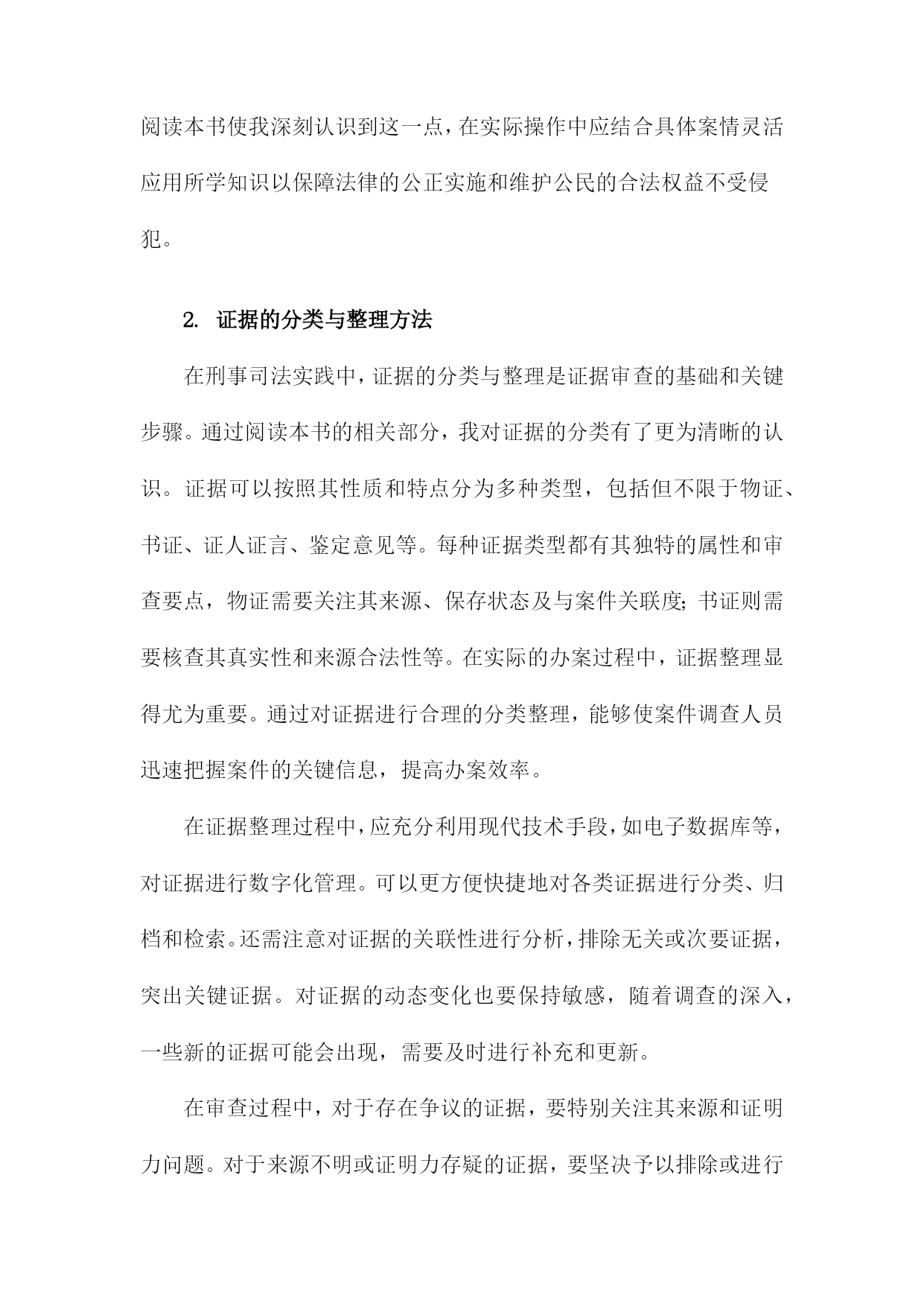 阅读本书使我深刻认识到这一点，在实际操作中应结合具体案情灵活应用所学知识以保障法律的公正实施和维护公民的合法权益不受侵犯。

2. 证据的分类与整理方法

在刑事司法实践中，证据的分类与整理是证据审查的基础和关键步骤。通过阅读本书的相关部分，我对证据的分类有了更为清晰的认识。证据可以按照其性质和特点分为多种类型，包括但不限于物证、书证、证人证言、鉴定意见等。每种证据类型都有其独特的属性和审查要点，物证需要关注其来源、保存状态及与案件关联度；书证则需要核查其真实性和来源合法性等。在实际的办案过程中，证据整理显得尤为重要。通过对证据进行合理的分类整理，能够使案件调查人员迅速把握案件的关键信息，提高办案效率。

在证据整理过程中，应充分利用现代技术手段，如电子数据库等，对证据进行数字化管理。可以更方便快捷地对各类证据进行分类、归档和检索。还需注意对证据的关联性进行分析，排除无关或次要证据，突出关键证据。对证据的动态变化也要保持敏感，随着调查的深入，一些新的证据可能会出现，需要及时进行补充和更新。

在审查过程中，对于存在争议的证据，要特别关注其来源和证明力问题。对于来源不明或证明力存疑的证据，要坚决予以排除或进行